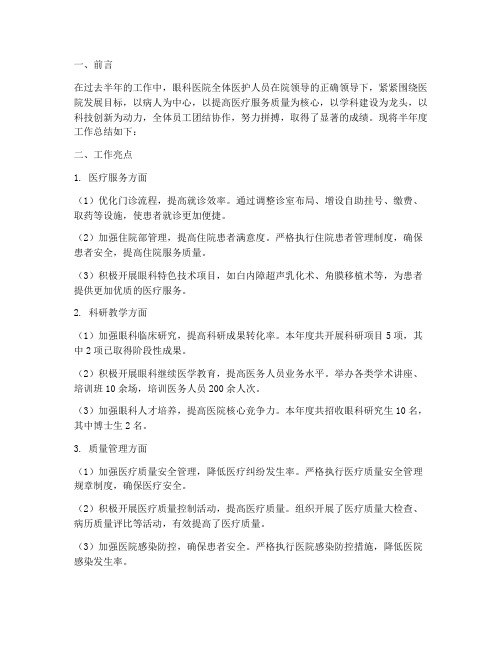 一、前言

在过去半年的工作中，眼科医院全体医护人员在院领导的正确领导下，紧紧围绕医院发展目标，以病人为中心，以提高医疗服务质量为核心，以学科建设为龙头，以科技创新为动力，全体员工团结协作，努力拼搏，取得了显著的成绩。现将半年度工作总结如下：

二、工作亮点

1. 医疗服务方面

（1）优化门诊流程，提高就诊效率。通过调整诊室布局、增设自助挂号、缴费、取药等设施，使患者就诊更加便捷。

（2）加强住院部管理，提高住院患者满意度。严格执行住院患者管理制度，确保患者安全，提高住院服务质量。

（3）积极开展眼科特色技术项目，如白内障超声乳化术、角膜移植术等，为患者提供更加优质的医疗服务。

2. 科研教学方面

（1）加强眼科临床研究，提高科研成果转化率。本年度共开展科研项目 5 项，其中 2 项已取得阶段性成果。

（2）积极开展眼科继续医学教育，提高医务人员业务水平。举办各类学术讲座、培训班 10 余场，培训医务人员 200 余人次。

（3）加强眼科人才培养，提高医院核心竞争力。本年度共招收眼科研究生 10 名，其中博士生 2 名。

3. 质量管理方面

（1）加强医疗质量安全管理，降低医疗纠纷发生率。严格执行医疗质量安全管理规章制度，确保医疗安全。

（2）积极开展医疗质量控制活动，提高医疗质量。组织开展了医疗质量大检查、病历质量评比等活动，有效提高了医疗质量。

（3）加强医院感染防控，确保患者安全。严格执行医院感染防控措施，降低医院感染发生率。